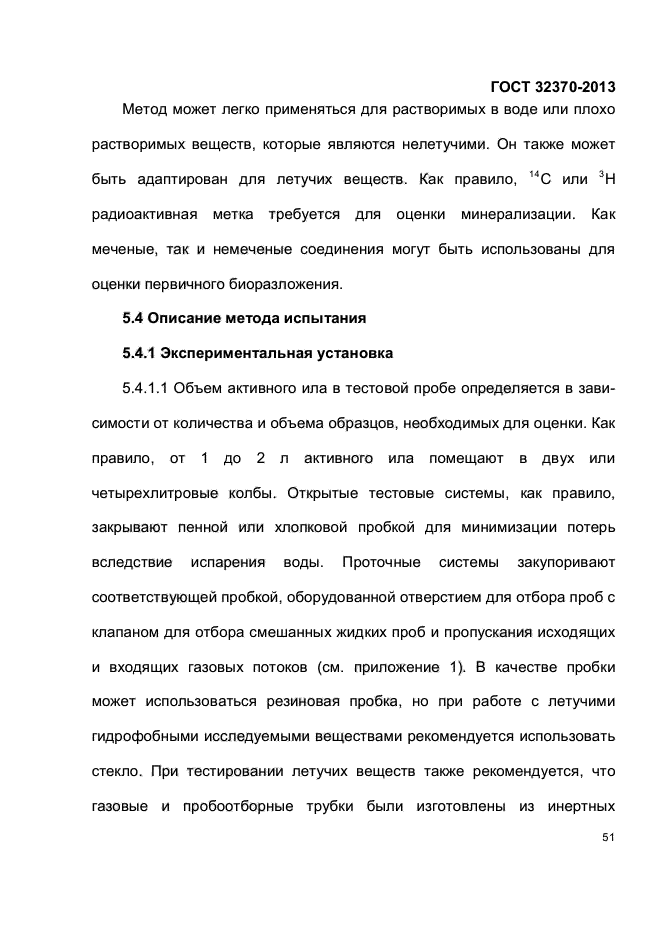 ГОСТ 32370-2013

Метод может легко применяться для растворимых в воде или плохо растворимых веществ, которые являются нелетучими. Он также может быть адаптирован для летучих веществ. Как правило, $^{14}C$ или $^{3}H$ радиоактивная метка требуется для оценки минерализации. Как меченые, так и немеченые соединения могут быть использованы для оценки первичного биоразложения.

5.4 Описание метода испытания

5.4.1 Экспериментальная установка

5.4.1.1 Объем активного ила в тестовой пробе определяется в зависимости от количества и объема образцов, необходимых для оценки. Как правило, от 1 до 2 л активного ила помещают в двух или четырехлитровые колбы. Открытые тестовые системы, как правило, закрывают пенной или хлопковой пробкой для минимизации потерь вследствие испарения воды. Проточные системы закупоривают соответствующей пробкой, оборудованной отверстием для отбора проб с клапаном для отбора смешанных жидких проб и пропускания исходящих и входящих газовых потоков (см. приложение 1). В качестве пробки может использоваться резиновая пробка, но при работе с летучими гидрофобными исследуемыми веществами рекомендуется использовать стекло. При тестировании летучих веществ также рекомендуется, что газовые и пробоотборные трубки были изготовлены из инертных

51